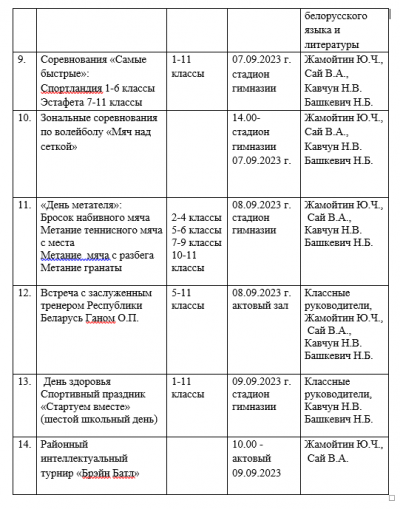 |  |  |  |  | белорусского языка и литературы |
|---|---|---|---|---|
| 9. | Соревнования «Самые быстрые»: Спортландия 1-6 классы Эстафета 7-11 классы | 1-11 классы | 07.09.2023 г. стадион гимназии | Жамойтин Ю.Ч., Сай В.А., Кавчун Н.В. Башкевич Н.Б. |
| 10. | Зональные соревнования по волейболу «Мяч над сеткой» |  | 14.00- стадион гимназии 07.09.2023 г. | Жамойтин Ю.Ч., Сай В.А., Кавчун Н.В. Башкевич Н.Б. |
| 11. | «День метателя»: Бросок набивного мяча Метание теннисного мяча с места Метание мяча с разбега Метание гранаты | 2-4 классы 5-6 классы 7-9 классы 10-11 классы | 08.09.2023 г. стадион гимназии | Жамойтин Ю.Ч., Сай В.А., Кавчун Н.В. Башкевич Н.Б. |
| 12. | Встреча с заслуженным тренером Республики Беларусь Ганом О.П. | 5-11 классы | 08.09.2023 г. актовый зал | Классные руководители, Жамойтин Ю.Ч., Сай В.А., Кавчун Н.В. Башкевич Н.Б. |
| 13. | День здоровья Спортивный праздник «Стартуем вместе» (шестой школьный день) | 1-11 классы | 09.09.2023 г. стадион гимназии | Классные руководители, Кавчун Н.В. Башкевич Н.Б. |
| 14. | Районный интеллектуальный турнир «Брэйн Батл» |  | 10.00 - актовый 09.09.2023 | Жамойтин Ю.Ч., Сай В.А. |